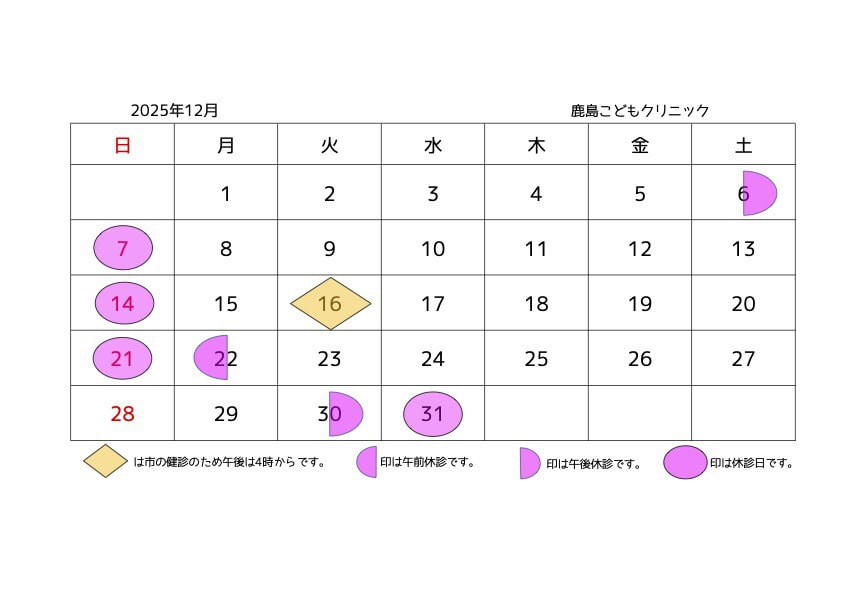 2025年12月

鹿島こどもクリニック

| 日 | 月 | 火 | 水 | 木 | 金 | 土 |
|---|---|---|---|---|---|---|
| | 1 | 2 | 3 | 4 | 5 | 6 |
| 7 | 8 | 9 | 10 | 11 | 12 | 13 |
| 14 | 15 | 16 | 17 | 18 | 19 | 20 |
| 21 | 22 | 23 | 24 | 25 | 26 | 27 |
| 28 | 29 | 30 | 31 | | | |

は市の健診のため午後は4時からです。

印は午前休診です。

印は午後休診です。

印は休診日です。